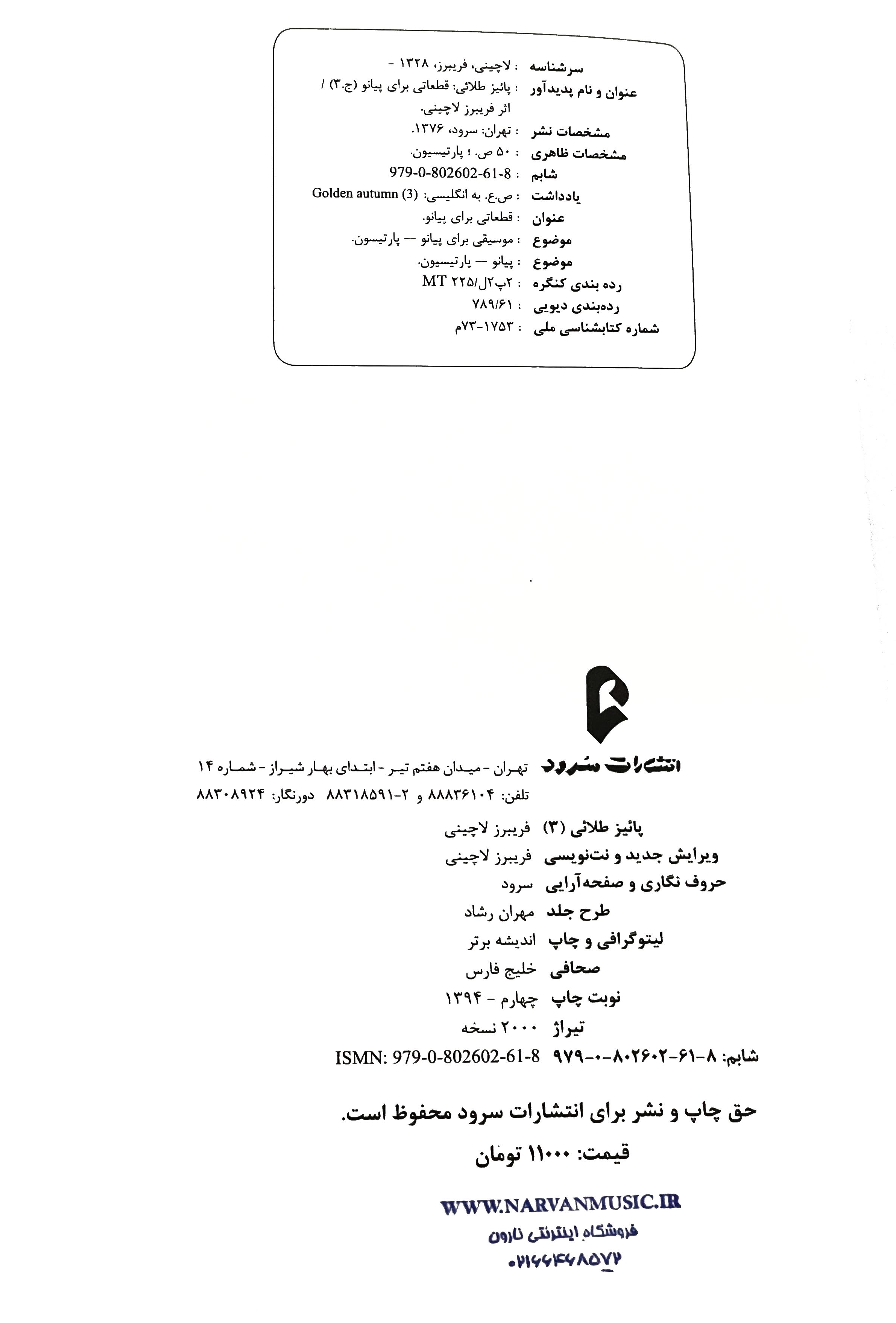 سرشناسه : لاچینی، فریبرز، ۱۳۲۸ -
عنوان و نام پدیدآور : پائیز طلائی: قطعاتی برای پیانو (ج.۳) / اثر فریبرز لاچینی.
مشخصات نشر : تهران: سرود، ۱۳۷۶.
مشخصات ظاهری : ۵۰ ص. ؛ پارتیسیون.
شابم : 979-0-802602-61-8
یادداشت : ص.ع. به انگلیسی: Golden autumn (3)
عنوان : قطعاتی برای پیانو.
موضوع : موسیقی برای پیانو — پارتیسون.
موضوع : پیانو — پارتیسیون.
رده بندی کنگره : ۲پ۲ل/۲۲۵ MT
رده‌بندی دیویی : ۷۸۹/۶۱
شماره کتابشناسی ملی : ۱۷۵۳-۷۳م

انتشارات سرود
تهران - میدان هفتم تیر - ابتدای بهار شیراز - شماره ۱۴
تلفن: ۸۸۸۳۶۱۰۴ و ۲-۸۸۳۱۸۵۹۱ دورنگار: ۸۸۳۰۸۹۲۴

پائیز طلائی (۳) فریبرز لاچینی
ویرایش جدید و نت‌نویسی فریبرز لاچینی
حروف نگاری و صفحه‌آرایی سرود
طرح جلد مهران رشاد
لیتوگرافی و چاپ اندیشه برتر
صحافی خلیج فارس
نوبت چاپ چهارم - ۱۳۹۴
تیراژ ۲۰۰۰ نسخه
شابم: ۸-۶۱-۸۰۲۶۰۲-۰-۹۷۹ ISMN: 979-0-802602-61-8

حق چاپ و نشر برای انتشارات سرود محفوظ است.

قیمت: ۱۱۰۰۰ تومان

WWW.NARVANMUSIC.IR
فروشگاه اینترنتی نارون
۰۲۱۶۶۴۶۸۵۷۲